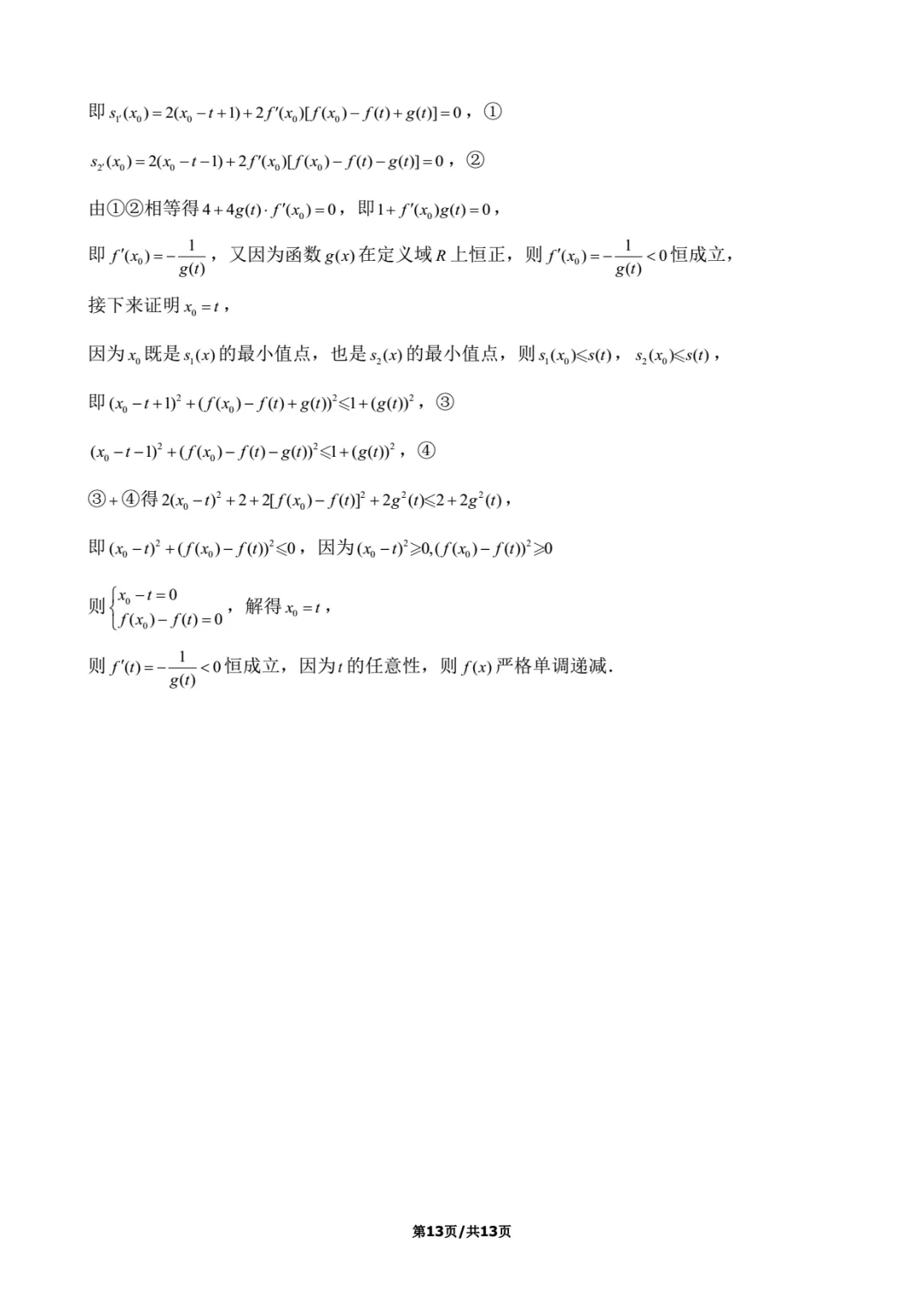 即 $s_{1'}(x_0)=2(x_0-t+1)+2f'(x_0)[f(x_0)-f(t)+g(t)]=0$，①

$s_{2'}(x_0)=2(x_0-t-1)+2f'(x_0)[f(x_0)-f(t)-g(t)]=0$，②

由①②相等得 $4+4g(t)\cdot f'(x_0)=0$，即 $1+f'(x_0)g(t)=0$，

即 $f'(x_0)=-\frac{1}{g(t)}$，又因为函数 $g(x)$ 在定义域 $R$ 上恒正，则 $f'(x_0)=-\frac{1}{g(t)}<0$ 恒成立，

接下来证明 $x_0=t$，

因为 $x_0$ 既是 $s_1(x)$ 的最小值点，也是 $s_2(x)$ 的最小值点，则 $s_1(x_0)\leqslant s(t)$，$s_2(x_0)\leqslant s(t)$，

即 $(x_0-t+1)^2+(f(x_0)-f(t)+g(t))^2\leqslant 1+(g(t))^2$，③

$(x_0-t-1)^2+(f(x_0)-f(t)-g(t))^2\leqslant 1+(g(t))^2$，④

③+④得 $2(x_0-t)^2+2+2[f(x_0)-f(t)]^2+2g^2(t)\leqslant 2+2g^2(t)$，

即 $(x_0-t)^2+(f(x_0)-f(t))^2\leqslant 0$，因为 $(x_0-t)^2\geqslant 0,(f(x_0)-f(t))^2\geqslant 0$

则 $\begin{cases}x_0-t=0\\f(x_0)-f(t)=0\end{cases}$，解得 $x_0=t$，

则 $f'(t)=-\frac{1}{g(t)}<0$ 恒成立，因为 $t$ 的任意性，则 $f(x)$ 严格单调递减.

第13页/共13页